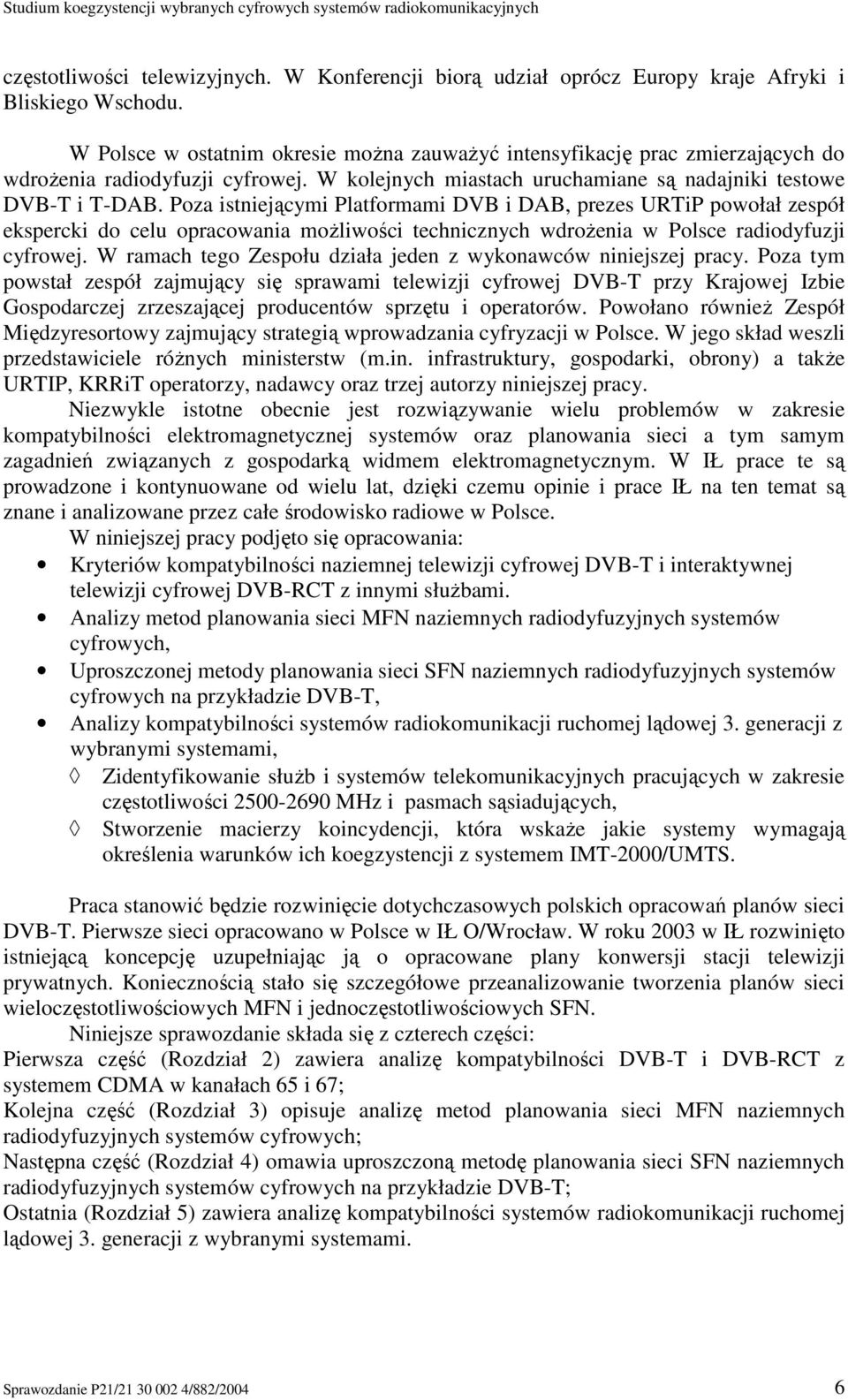 Studium koegzystencji wybranych cyfrowych systemów radiokomunikacyjnych

częstotliwości telewizyjnych. W Konferencji biorą udział oprócz Europy kraje Afryki i Bliskiego Wschodu.

W Polsce w ostatnim okresie można zauważyć intensyfikację prac zmierzających do wdrożenia radiodyfuzji cyfrowej. W kolejnych miastach uruchamiane są nadajniki testowe DVB-T i T-DAB. Poza istniejącymi Platformami DVB i DAB, prezes URTiP powołał zespół ekspercki do celu opracowania możliwości technicznych wdrożenia w Polsce radiodyfuzji cyfrowej. W ramach tego Zespołu działa jeden z wykonawców niniejszej pracy. Poza tym powstał zespół zajmujący się sprawami telewizji cyfrowej DVB-T przy Krajowej Izbie Gospodarczej zrzeszającej producentów sprzętu i operatorów. Powołano również Zespół Międzyresortowy zajmujący strategią wprowadzania cyfryzacji w Polsce. W jego skład weszli przedstawiciele różnych ministerstw (m.in. infrastruktury, gospodarki, obrony) a także URTIP, KRRiT operatorzy, nadawcy oraz trzej autorzy niniejszej pracy.

Niezwykle istotne obecnie jest rozwiązywanie wielu problemów w zakresie kompatybilności elektromagnetycznej systemów oraz planowania sieci a tym samym zagadnień związanych z gospodarką widmem elektromagnetycznym. W IŁ prace te są prowadzone i kontynuowane od wielu lat, dzięki czemu opinie i prace IŁ na ten temat są znane i analizowane przez całe środowisko radiowe w Polsce.

W niniejszej pracy podjęto się opracowania:

• Kryteriów kompatybilności naziemnej telewizji cyfrowej DVB-T i interaktywnej telewizji cyfrowej DVB-RCT z innymi służbami.
• Analizy metod planowania sieci MFN naziemnych radiodyfuzyjnych systemów cyfrowych,
• Uproszczonej metody planowania sieci SFN naziemnych radiodyfuzyjnych systemów cyfrowych na przykładzie DVB-T,
• Analizy kompatybilności systemów radiokomunikacji ruchomej lądowej 3. generacji z wybranymi systemami,
◊ Zidentyfikowanie służb i systemów telekomunikacyjnych pracujących w zakresie częstotliwości 2500-2690 MHz i pasmach sąsiadujących,
◊ Stworzenie macierzy koincydencji, która wskaże jakie systemy wymagają określenia warunków ich koegzystencji z systemem IMT-2000/UMTS.

Praca stanowić będzie rozwinięcie dotychczasowych polskich opracowań planów sieci DVB-T. Pierwsze sieci opracowano w Polsce w IŁ O/Wrocław. W roku 2003 w IŁ rozwinięto istniejącą koncepcję uzupełniając ją o opracowane plany konwersji stacji telewizji prywatnych. Koniecznością stało się szczegółowe przeanalizowanie tworzenia planów sieci wieloczęstotliwościowych MFN i jednoczęstotliwościowych SFN.

Niniejsze sprawozdanie składa się z czterech części:
Pierwsza część (Rozdział 2) zawiera analizę kompatybilności DVB-T i DVB-RCT z systemem CDMA w kanałach 65 i 67;
Kolejna część (Rozdział 3) opisuje analizę metod planowania sieci MFN naziemnych radiodyfuzyjnych systemów cyfrowych;
Następna część (Rozdział 4) omawia uproszczoną metodę planowania sieci SFN naziemnych radiodyfuzyjnych systemów cyfrowych na przykładzie DVB-T;
Ostatnia (Rozdział 5) zawiera analizę kompatybilności systemów radiokomunikacji ruchomej lądowej 3. generacji z wybranymi systemami.

Sprawozdanie P21/21 30 002 4/882/2004 6